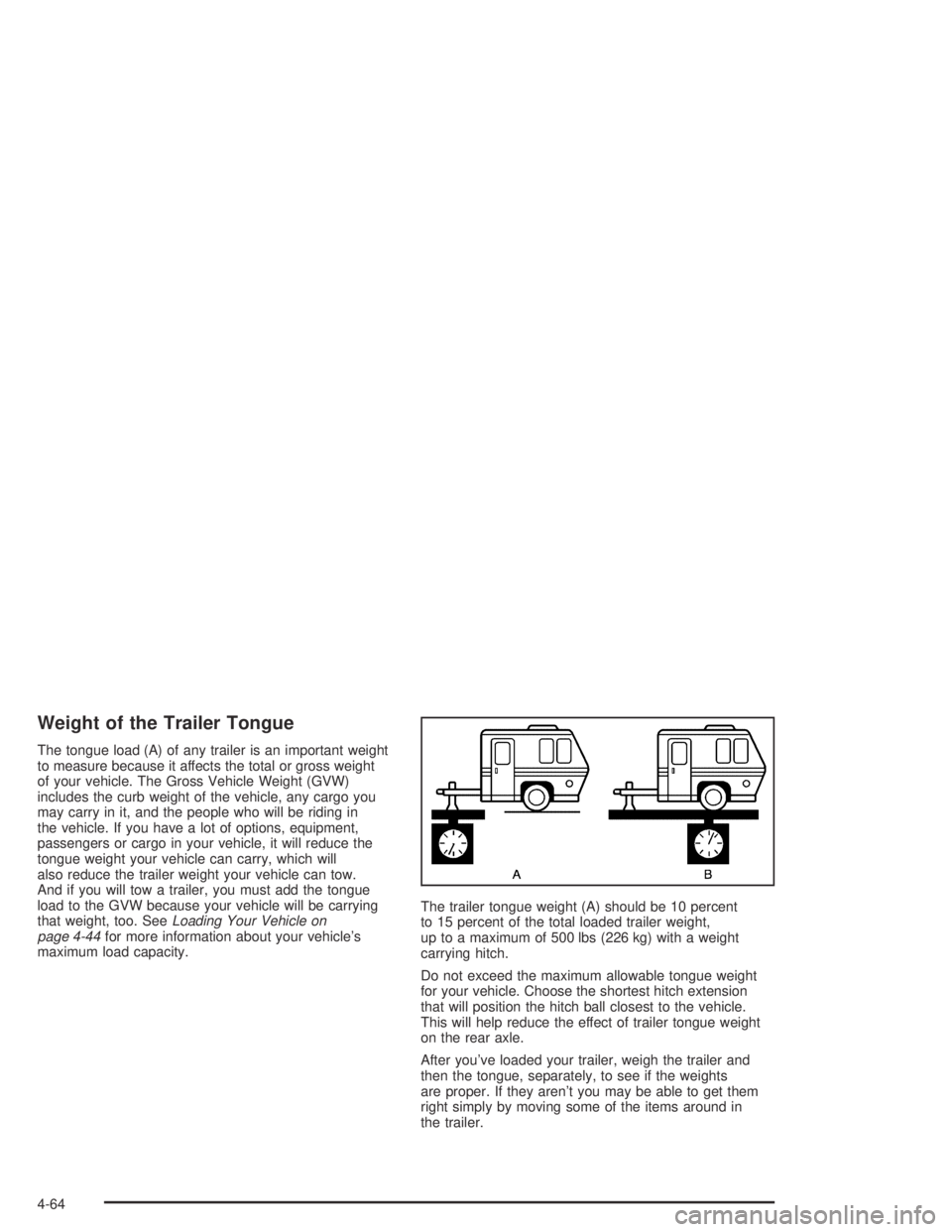 Weight of the Trailer Tongue

The tongue load (A) of any trailer is an important weight to measure because it affects the total or gross weight of your vehicle. The Gross Vehicle Weight (GVW) includes the curb weight of the vehicle, any cargo you may carry in it, and the people who will be riding in the vehicle. If you have a lot of options, equipment, passengers or cargo in your vehicle, it will reduce the tongue weight your vehicle can carry, which will also reduce the trailer weight your vehicle can tow. And if you will tow a trailer, you must add the tongue load to the GVW because your vehicle will be carrying that weight, too. See Loading Your Vehicle on page 4-44 for more information about your vehicle's maximum load capacity.

A B

The trailer tongue weight (A) should be 10 percent to 15 percent of the total loaded trailer weight, up to a maximum of 500 lbs (226 kg) with a weight carrying hitch.

Do not exceed the maximum allowable tongue weight for your vehicle. Choose the shortest hitch extension that will position the hitch ball closest to the vehicle. This will help reduce the effect of trailer tongue weight on the rear axle.

After you've loaded your trailer, weigh the trailer and then the tongue, separately, to see if the weights are proper. If they aren't you may be able to get them right simply by moving some of the items around in the trailer.

4-64

carmanualsonline.info